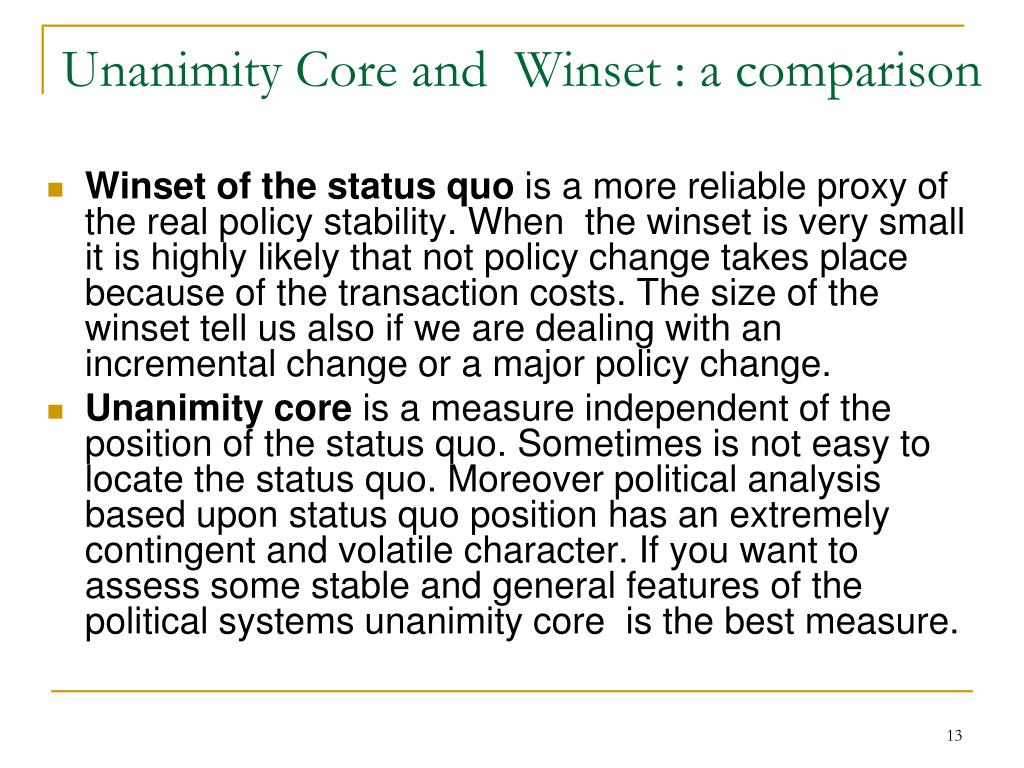 Unanimity Core and Winset : a comparison

Winset of the status quo is a more reliable proxy of the real policy stability. When the winset is very small it is highly likely that not policy change takes place because of the transaction costs. The size of the winset tell us also if we are dealing with an incremental change or a major policy change.

Unanimity core is a measure independent of the position of the status quo. Sometimes is not easy to locate the status quo. Moreover political analysis based upon status quo position has an extremely contingent and volatile character. If you want to assess some stable and general features of the political systems unanimity core is the best measure.

13